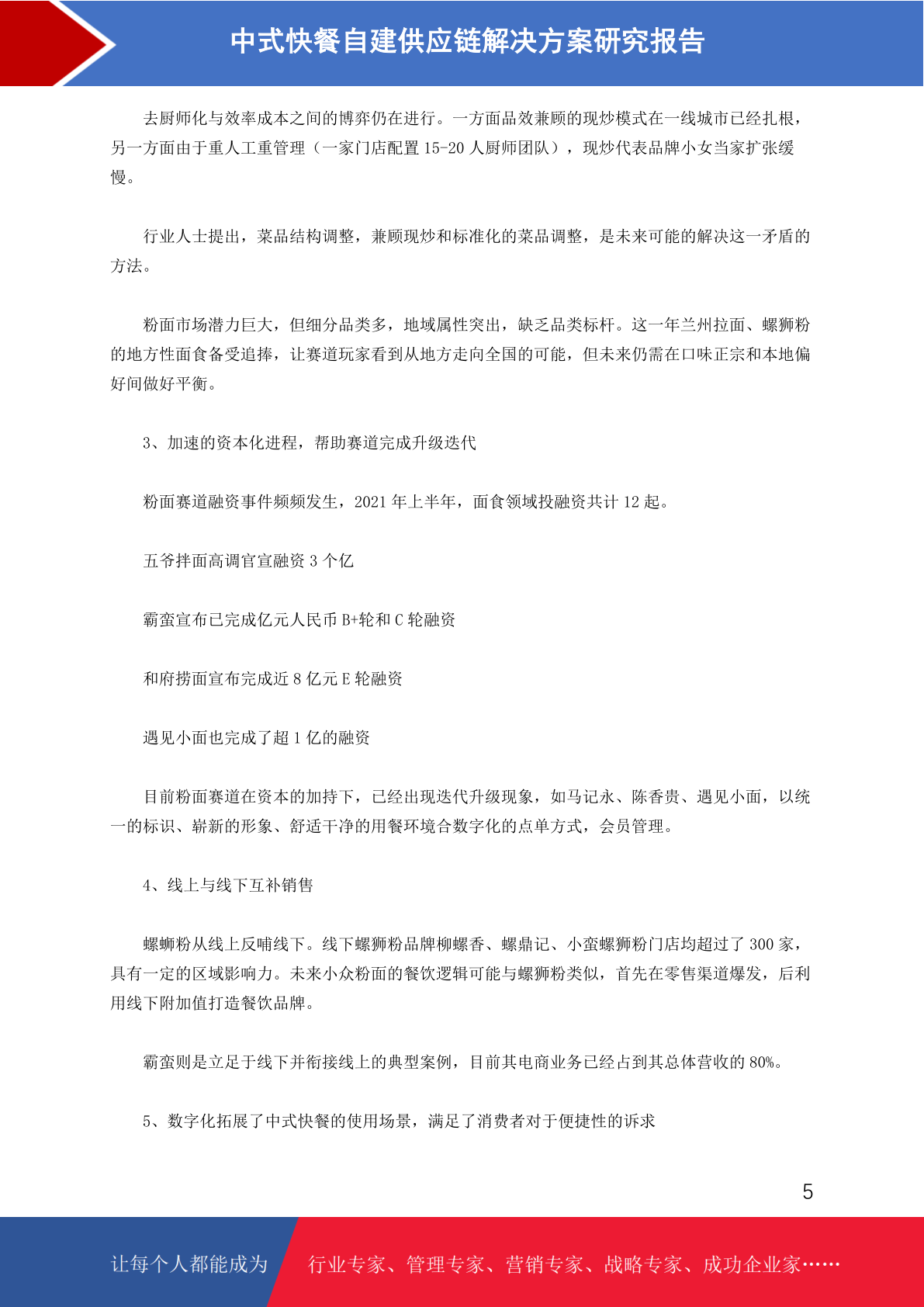 中式快餐自建供应链解决方案研究报告

去厨师化与效率成本之间的博弈仍在进行。一方面品效兼顾的现炒模式在一线城市已经扎根，另一方面由于重人工重管理（一家门店配置 15-20 人厨师团队），现炒代表品牌小女当家扩张缓慢。

行业人士提出，菜品结构调整，兼顾现炒和标准化的菜品调整，是未来可能的解决这一矛盾的方法。

粉面市场潜力巨大，但细分品类多，地域属性突出，缺乏品类标杆。这一年兰州拉面、螺狮粉的地方性面食备受追捧，让赛道玩家看到从地方走向全国的可能，但未来仍需在口味正宗和本地偏好间做好平衡。

3、加速的资本化进程，帮助赛道完成升级迭代

粉面赛道融资事件频频发生，2021 年上半年，面食领域投融资共计 12 起。

五爷拌面高调官宣融资 3 个亿

霸蛮宣布已完成亿元人民币 B+轮和 C 轮融资

和府捞面宣布完成近 8 亿元 E 轮融资

遇见小面也完成了超 1 亿的融资

目前粉面赛道在资本的加持下，已经出现迭代升级现象，如马记永、陈香贵、遇见小面，以统一的标识、崭新的形象、舒适干净的用餐环境合数字化的点单方式，会员管理。

4、线上与线下互补销售

螺蛳粉从线上反哺线下。线下螺狮粉品牌柳螺香、螺鼎记、小蛮螺狮粉门店均超过了 300 家，具有一定的区域影响力。未来小众粉面的餐饮逻辑可能与螺狮粉类似，首先在零售渠道爆发，后利用线下附加值打造餐饮品牌。

霸蛮则是立足于线下并衔接线上的典型案例，目前其电商业务已经占到其总体营收的 80%。

5、数字化拓展了中式快餐的使用场景，满足了消费者对于便捷性的诉求

5

让每个人都能成为 行业专家、管理专家、营销专家、战略专家、成功企业家……